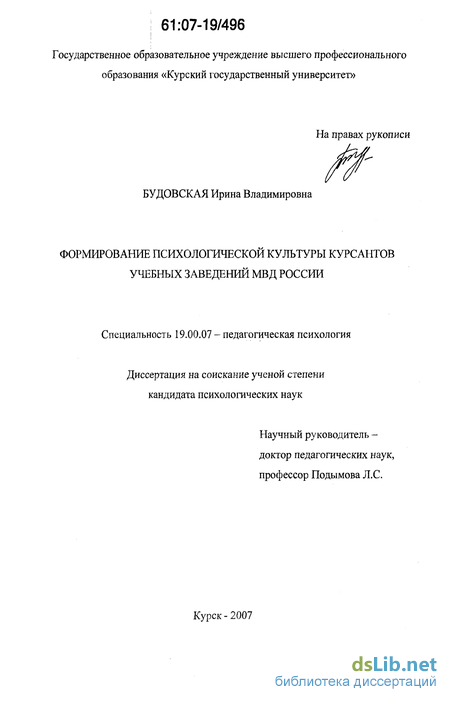 61:07-19/496

Государственное образовательное учреждение высшего профессионального образования «Курский государственный университет»

На правах рукописи

БУДОВСКАЯ Ирина Владимировна

ФОРМИРОВАНИЕ ПСИХОЛОГИЧЕСКОЙ КУЛЬТУРЫ КУРСАНТОВ УЧЕБНЫХ ЗАВЕДЕНИЙ МВД РОССИИ

Специальность 19.00.07 – педагогическая психология

Диссертация на соискание ученой степени кандидата психологических наук

Научный руководитель – доктор педагогических наук, профессор Подымова Л.С.

Курск - 2007

dsLib.net
библиотека диссертаций